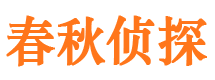 春秋侦探